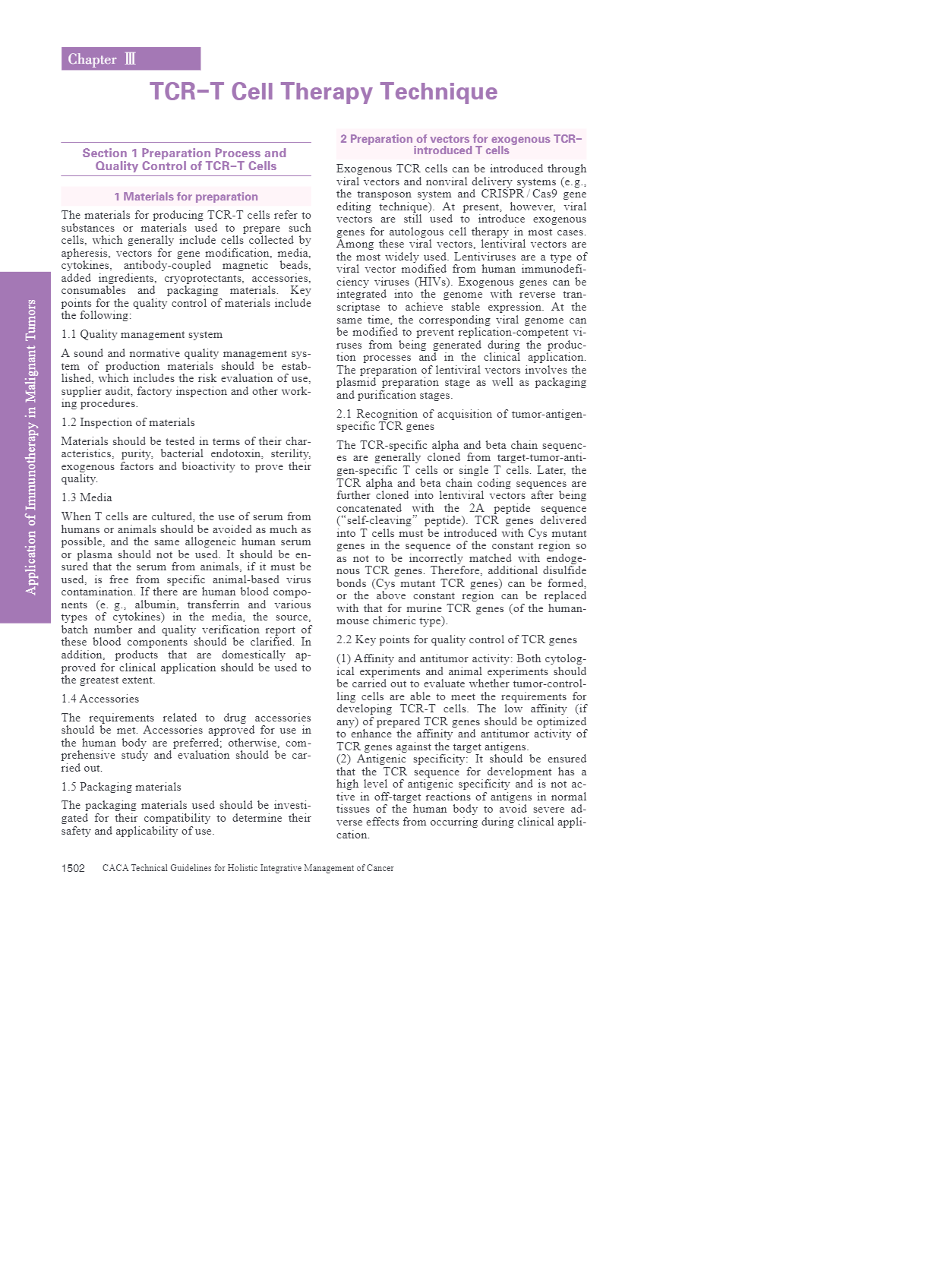 Chapter Ⅲ

TCR-T Cell Therapy Technique

Application of Immunotherapy in Malignant Tumors

Section 1 Preparation Process and Quality Control of TCR-T Cells

1 Materials for preparation

The materials for producing TCR-T cells refer to substances or materials used to prepare such cells, which generally include cells collected by apheresis, vectors for gene modification, media, cytokines, antibody-coupled magnetic beads, added ingredients, cryoprotectants, accessories, consumables and packaging materials. Key points for the quality control of materials include the following:

1.1 Quality management system

A sound and normative quality management system of production materials should be established, which includes the risk evaluation of use, supplier audit, factory inspection and other working procedures.

1.2 Inspection of materials

Materials should be tested in terms of their characteristics, purity, bacterial endotoxin, sterility, exogenous factors and bioactivity to prove their quality.

1.3 Media

When T cells are cultured, the use of serum from humans or animals should be avoided as much as possible, and the same allogeneic human serum or plasma should not be used. It should be ensured that the serum from animals, if it must be used, is free from specific animal-based virus contamination. If there are human blood components (e. g., albumin, transferrin and various types of cytokines) in the media, the source, batch number and quality verification report of these blood components should be clarified. In addition, products that are domestically approved for clinical application should be used to the greatest extent.

1.4 Accessories

The requirements related to drug accessories should be met. Accessories approved for use in the human body are preferred; otherwise, comprehensive study and evaluation should be carried out.

1.5 Packaging materials

The packaging materials used should be investigated for their compatibility to determine their safety and applicability of use.

2 Preparation of vectors for exogenous TCR-introduced T cells

Exogenous TCR cells can be introduced through viral vectors and nonviral delivery systems (e.g., the transposon system and CRISPR / Cas9 gene editing technique). At present, however, viral vectors are still used to introduce exogenous genes for autologous cell therapy in most cases. Among these viral vectors, lentiviral vectors are the most widely used. Lentiviruses are a type of viral vector modified from human immunodeficiency viruses (HIVs). Exogenous genes can be integrated into the genome with reverse transcriptase to achieve stable expression. At the same time, the corresponding viral genome can be modified to prevent replication-competent viruses from being generated during the production processes and in the clinical application. The preparation of lentiviral vectors involves the plasmid preparation stage as well as packaging and purification stages.

2.1 Recognition of acquisition of tumor-antigen-specific TCR genes

The TCR-specific alpha and beta chain sequences are generally cloned from target-tumor-antigen-specific T cells or single T cells. Later, the TCR alpha and beta chain coding sequences are further cloned into lentiviral vectors after being concatenated with the 2A peptide sequence (“self-cleaving” peptide). TCR genes delivered into T cells must be introduced with Cys mutant genes in the sequence of the constant region so as not to be incorrectly matched with endogenous TCR genes. Therefore, additional disulfide bonds (Cys mutant TCR genes) can be formed, or the above constant region can be replaced with that for murine TCR genes (of the human-mouse chimeric type).

2.2 Key points for quality control of TCR genes

(1) Affinity and antitumor activity: Both cytological experiments and animal experiments should be carried out to evaluate whether tumor-controlling cells are able to meet the requirements for developing TCR-T cells. The low affinity (if any) of prepared TCR genes should be optimized to enhance the affinity and antitumor activity of TCR genes against the target antigens.
(2) Antigenic specificity: It should be ensured that the TCR sequence for development has a high level of antigenic specificity and is not active in off-target reactions of antigens in normal tissues of the human body to avoid severe adverse effects from occurring during clinical application.

1502 CACA Technical Guidelines for Holistic Integrative Management of Cancer